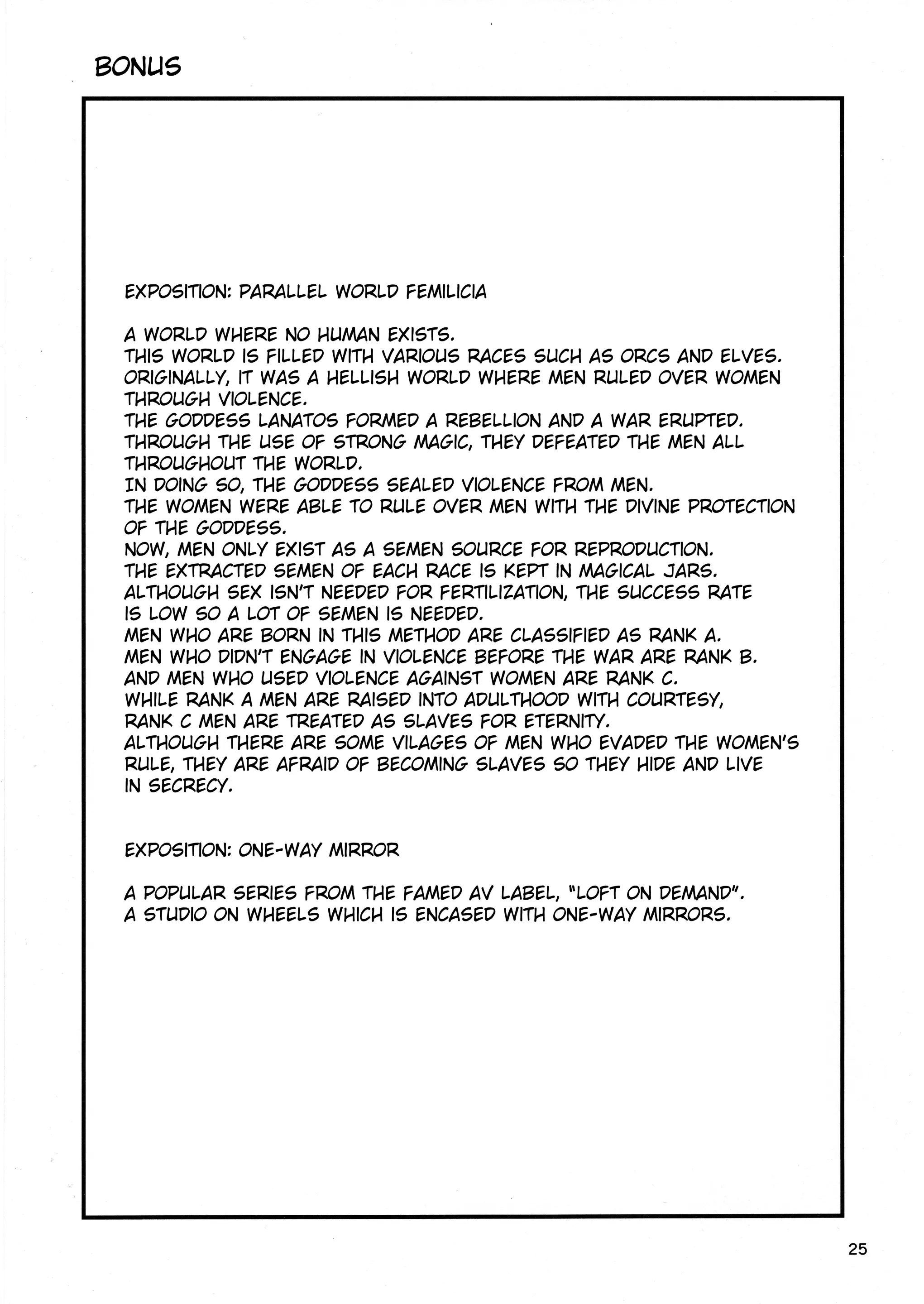 BONUS

EXPOSITION: PARALLEL WORLD FEMILICIA

A WORLD WHERE NO HUMAN EXISTS.
THIS WORLD IS FILLED WITH VARIOUS RACES SUCH AS ORCS AND ELVES.
ORIGINALLY, IT WAS A HELLISH WORLD WHERE MEN RULED OVER WOMEN THROUGH VIOLENCE.
THE GODDESS LANATOS FORMED A REBELLION AND A WAR ERUPTED.
THROUGH THE USE OF STRONG MAGIC, THEY DEFEATED THE MEN ALL THROUGHOUT THE WORLD.
IN DOING SO, THE GODDESS SEALED VIOLENCE FROM MEN.
THE WOMEN WERE ABLE TO RULE OVER MEN WITH THE DIVINE PROTECTION OF THE GODDESS.
NOW, MEN ONLY EXIST AS A SEMEN SOURCE FOR REPRODUCTION.
THE EXTRACTED SEMEN OF EACH RACE IS KEPT IN MAGICAL JARS.
ALTHOUGH SEX ISN'T NEEDED FOR FERTILIZATION, THE SUCCESS RATE IS LOW SO A LOT OF SEMEN IS NEEDED.
MEN WHO ARE BORN IN THIS METHOD ARE CLASSIFIED AS RANK A.
MEN WHO DIDN'T ENGAGE IN VIOLENCE BEFORE THE WAR ARE RANK B.
AND MEN WHO USED VIOLENCE AGAINST WOMEN ARE RANK C.
WHILE RANK A MEN ARE RAISED INTO ADULTHOOD WITH COURTESY, RANK C MEN ARE TREATED AS SLAVES FOR ETERNITY.
ALTHOUGH THERE ARE SOME VILAGES OF MEN WHO EVADED THE WOMEN'S RULE, THEY ARE AFRAID OF BECOMING SLAVES SO THEY HIDE AND LIVE IN SECRECY.

EXPOSITION: ONE-WAY MIRROR

A POPULAR SERIES FROM THE FAMED AV LABEL, "LOFT ON DEMAND".
A STUDIO ON WHEELS WHICH IS ENCASED WITH ONE-WAY MIRRORS.

25